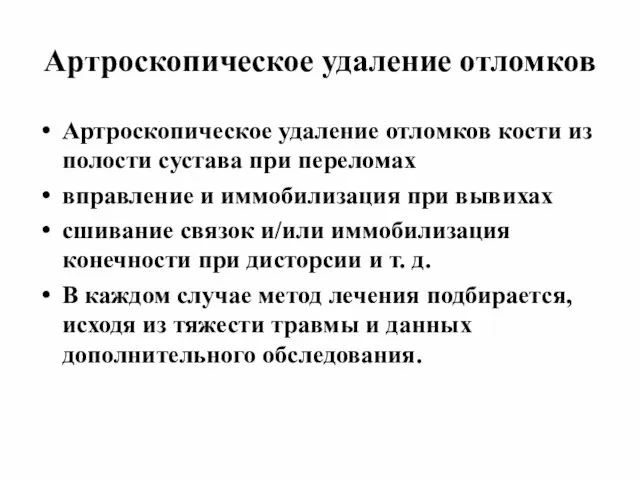 Артроскопическое удаление отломков

• Артроскопическое удаление отломков кости из полости сустава при переломах
• вправление и иммобилизация при вывихах
• сшивание связок и/или иммобилизация конечности при дисторсии и т. д.
• В каждом случае метод лечения подбирается, исходя из тяжести травмы и данных дополнительного обследования.